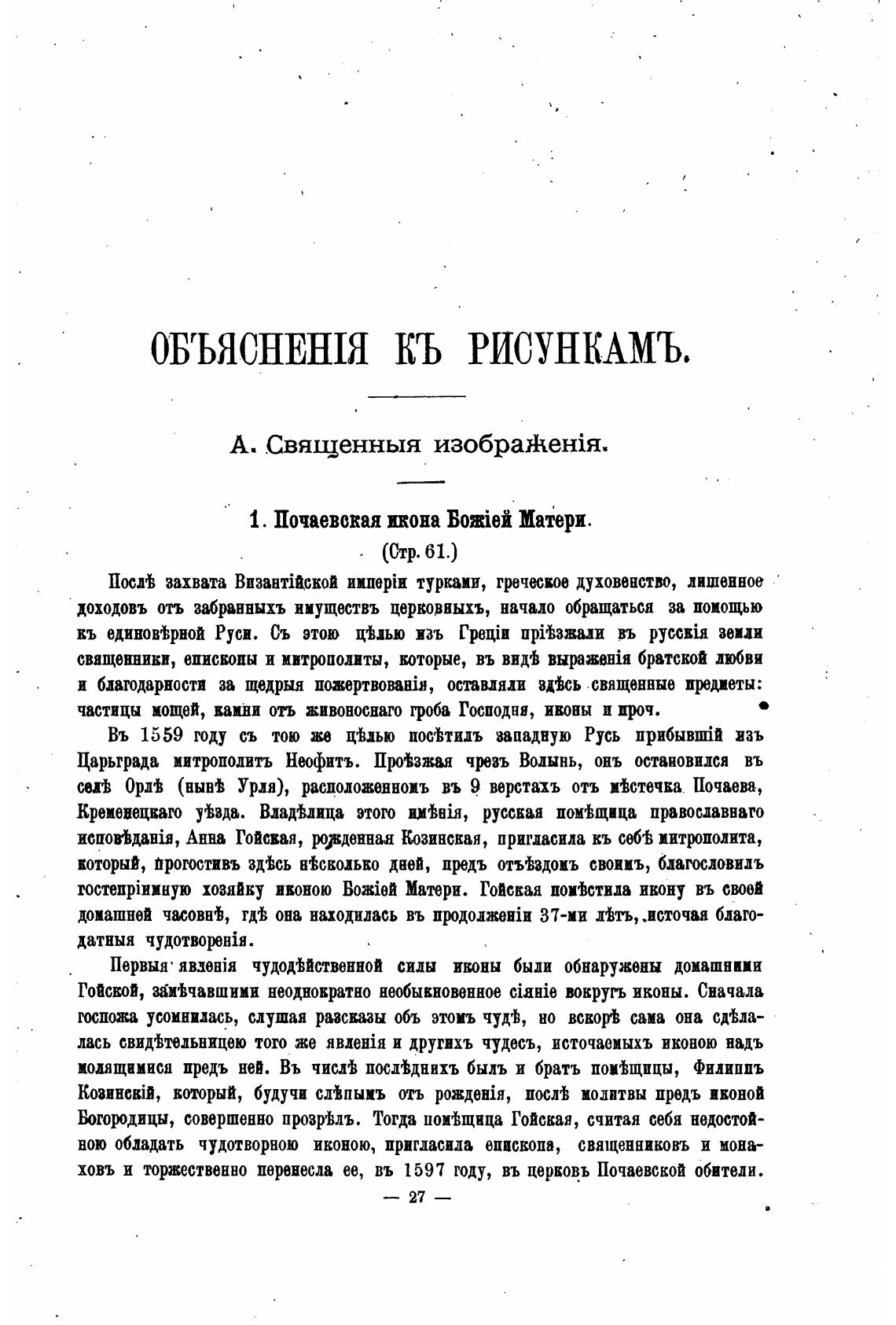 ОБЪЯСНЕНІЯ КЪ РИСУНКАМЪ.

А. Священныя изображенія.

1. Почаевская икона Божіей Матери.

(Стр. 61.)

Послѣ захвата Византійской имперіи турками, греческое духовенство, лишенное доходовъ отъ забранныхъ имуществъ церковныхъ, начало обращаться за помощью къ единовѣрной Руси. Съ этою цѣлью изъ Греціи пріѣзжали въ русскія земли священники, епископы и митрополиты, которые, въ видѣ выраженія братской любви и благодарности за щедрыя пожертвованія, оставляли здѣсь священные предметы: частицы мощей, камни отъ живоноснаго гроба Господня, иконы и проч.

Въ 1559 году съ тою же цѣлью посѣтилъ западную Русь прибывшій изъ Царьграда митрополитъ Неофитъ. Проѣзжая чрезъ Волынь, онъ остановился въ селѣ Орлѣ (нынѣ Урля), расположенномъ въ 9 верстахъ отъ мѣстечка Почаева, Кременецкаго уѣзда. Владѣлица этого имѣнія, русская помѣщица православнаго исповѣданія, Анна Гойская, рожденная Козинская, пригласила къ себѣ митрополита, который, прогостивъ здѣсь нѣсколько дней, предъ отъѣздомъ своимъ, благословилъ гостепріимную хозяйку иконою Божіей Матери. Гойская помѣстила икону въ своей домашней часовнѣ, гдѣ она находилась въ продолженіи 37-ми лѣтъ, источая благодатныя чудотворенія.

Первыя явленія чудодѣйственной силы иконы были обнаружены домашними Гойской, замѣчавшими неоднократно необыкновенное сіяніе вокругъ иконы. Сначала госпожа усомнилась, слушая разсказы объ этомъ чудѣ, но вскорѣ сама она сдѣлалась свидѣтельницею того же явленія и другихъ чудесъ, источаемыхъ иконою надъ молящимися предъ ней. Въ числѣ послѣднихъ былъ и братъ помѣщицы, Филиппъ Козинскій, который, будучи слѣпымъ отъ рожденія, послѣ молитвы предъ иконой Богородицы, совершенно прозрѣлъ. Тогда помѣщица Гойская, считая себя недостойною обладать чудотворною иконою, пригласила епископа, священниковъ и монаховъ и торжественно перенесла ее, въ 1597 году, въ церковь Почаевской обители.

— 27 —